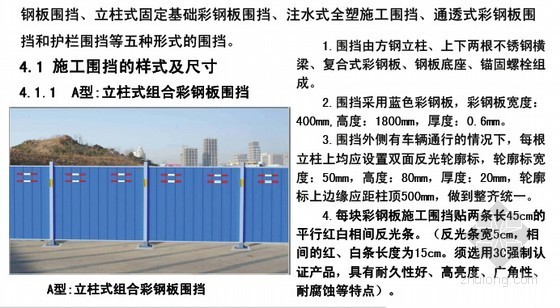 钢板围挡、立柱式固定基础彩钢板围挡、注水式全塑施工围挡、通透式彩钢板围挡和护栏围挡等五种形式的围挡。

4.1 施工围挡的样式及尺寸

4.1.1 A型:立柱式组合彩钢板围挡

A型:立柱式组合彩钢板围挡

1.围挡由方钢立柱、上下两根不锈钢横梁、复合式彩钢板、钢板底座、锚固螺栓组成。

2.围挡采用蓝色彩钢板，彩钢板宽度：400mm,高度：1800mm，厚度：0.6mm。

3.围挡外侧有车辆通行的情况下，每根立柱上均应设置双面反光轮廓标，轮廓标宽度：50mm，高度：80mm，厚度：20mm，轮廓标上边缘应距柱顶500mm，做到整齐统一。

4.每块彩钢板施工围挡贴两条长45cm的平行红白相间反光条。（反光条宽5cm，相间的红、白条长度为15cm。须选用3C强制认证产品，具有耐久性好、高亮度、广角性、耐腐蚀等特点）。

zhulong.com